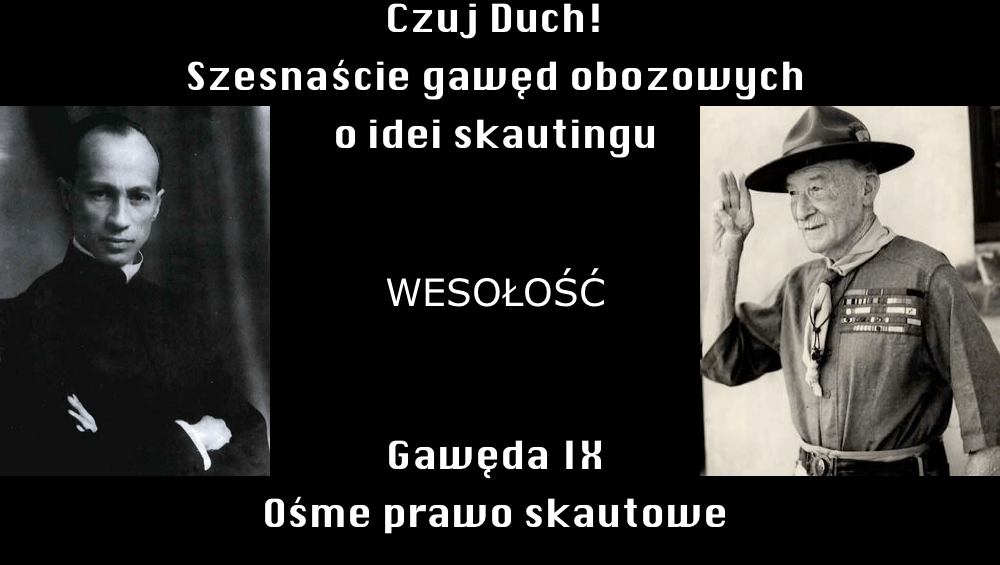 Czuj Duch!
Szesnaście gawęd obozowych
o idei skautingu

WESOŁOŚĆ

Gawęda IX
Ośme prawo skautowe